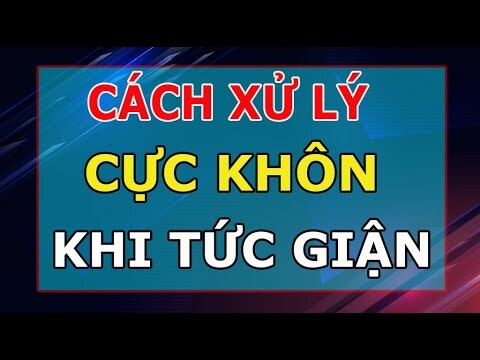 CÁCH XỬ LÝ
CỰC KHÔN
KHI TỨC GIẬN